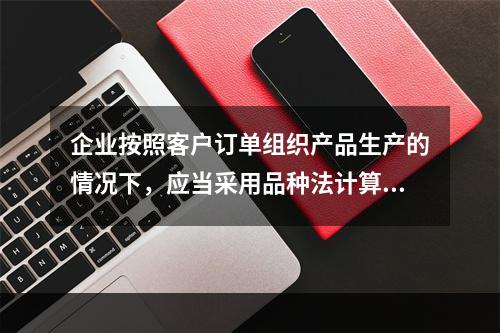 企业按照客户订单组织产品生产的情况下，应当采用品种法计算...